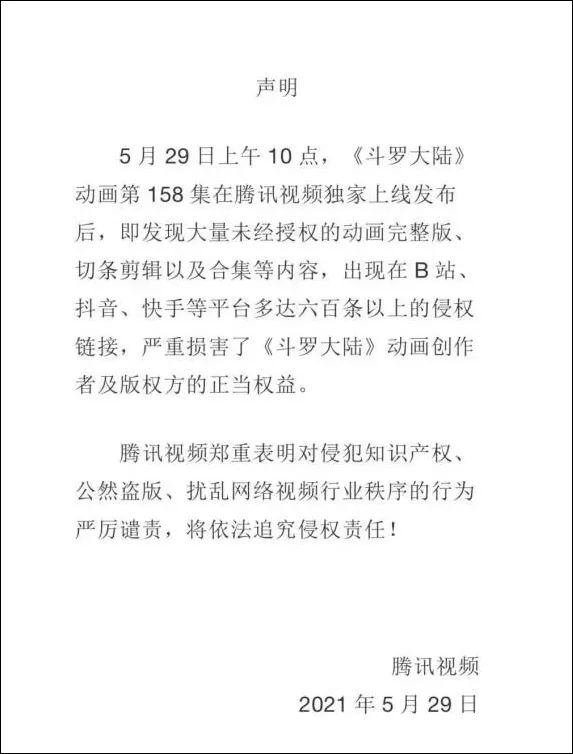 声明

5 月 29 日上午 10 点，《斗罗大陆》动画第 158 集在腾讯视频独家上线发布后，即发现大量未经授权的动画完整版、切条剪辑以及合集等内容，出现在 B 站、抖音、快手等平台多达六百条以上的侵权链接，严重损害了《斗罗大陆》动画创作者及版权方的正当权益。

腾讯视频郑重表明对侵犯知识产权、公然盗版、扰乱网络视频行业秩序的行为严厉谴责，将依法追究侵权责任！

腾讯视频
2021 年 5 月 29 日